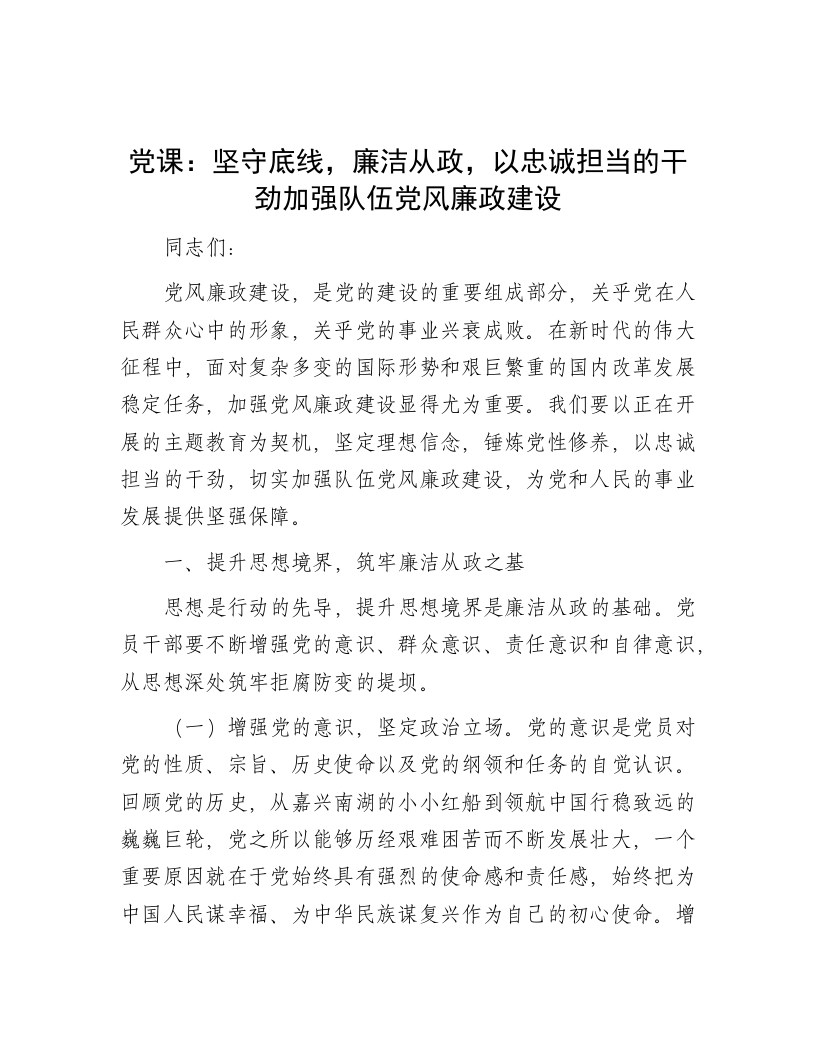 党课：坚守底线，廉洁从政，以忠诚担当的干劲加强队伍党风廉政建设

同志们：

党风廉政建设，是党的建设的重要组成部分，关乎党在人民群众心中的形象，关乎党的事业兴衰成败。在新时代的伟大征程中，面对复杂多变的国际形势和艰巨繁重的国内改革发展稳定任务，加强党风廉政建设显得尤为重要。我们要以正在开展的主题教育为契机，坚定理想信念，锤炼党性修养，以忠诚担当的干劲，切实加强队伍党风廉政建设，为党和人民的事业发展提供坚强保障。

一、提升思想境界，筑牢廉洁从政之基

思想是行动的先导，提升思想境界是廉洁从政的基础。党员干部要不断增强党的意识、群众意识、责任意识和自律意识，从思想深处筑牢拒腐防变的堤坝。

（一）增强党的意识，坚定政治立场。党的意识是党员对党的性质、宗旨、历史使命以及党的纲领和任务的自觉认识。回顾党的历史，从嘉兴南湖的小小红船到领航中国行稳致远的巍巍巨轮，党之所以能够历经艰难困苦而不断发展壮大，一个重要原因就在于党始终具有强烈的使命感和责任感，始终把为中国人民谋幸福、为中华民族谋复兴作为自己的初心使命。增